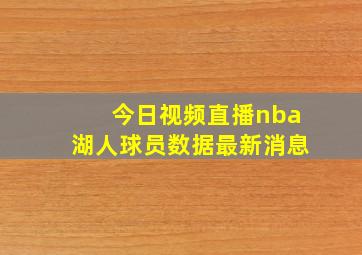 今日视频直播nba
湖人球员数据最新消息